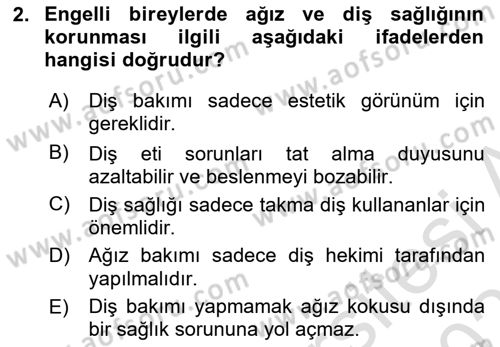 2. Engelli bireylerde ağız ve diş sağlığının korunması ilgili aşağıdaki ifadelerden hangisi doğrudur?

A) Diş bakımı sadece estetik görünüm için gereklidir.

B) Diş eti sorunları tat alma duyusunu azaltabilir ve beslenmeyi bozabilir.

C) Diş sağlığı sadece takma diş kullananlar için önemlidir.

D) Ağız bakımı sadece diş hekimi tarafından yapılmalıdır.

E) Diş bakımı yapmamak ağız kokusu dışında bir sağlık sorununa yol açmaz.

www.aofsoru.com